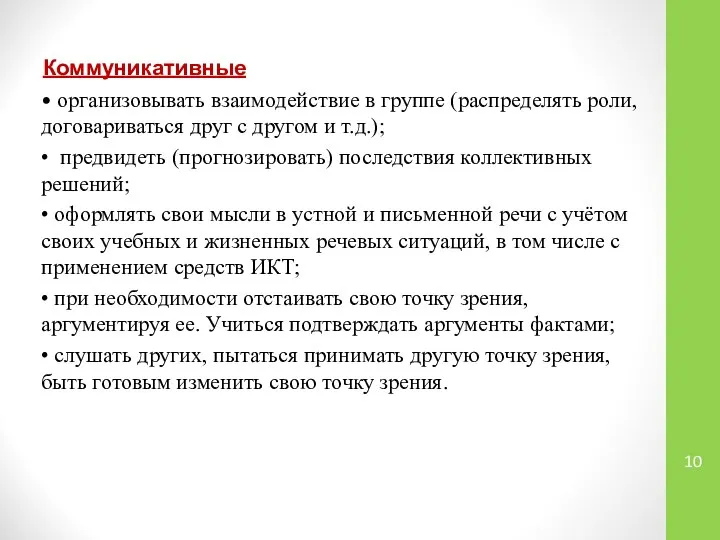 Коммуникативные

• организовывать взаимодействие в группе (распределять роли, договариваться друг с другом и т.д.);

• предвидеть (прогнозировать) последствия коллективных решений;

• оформлять свои мысли в устной и письменной речи с учётом своих учебных и жизненных речевых ситуаций, в том числе с применением средств ИКТ;

• при необходимости отстаивать свою точку зрения, аргументируя ее. Учиться подтверждать аргументы фактами;

• слушать других, пытаться принимать другую точку зрения, быть готовым изменить свою точку зрения.

10